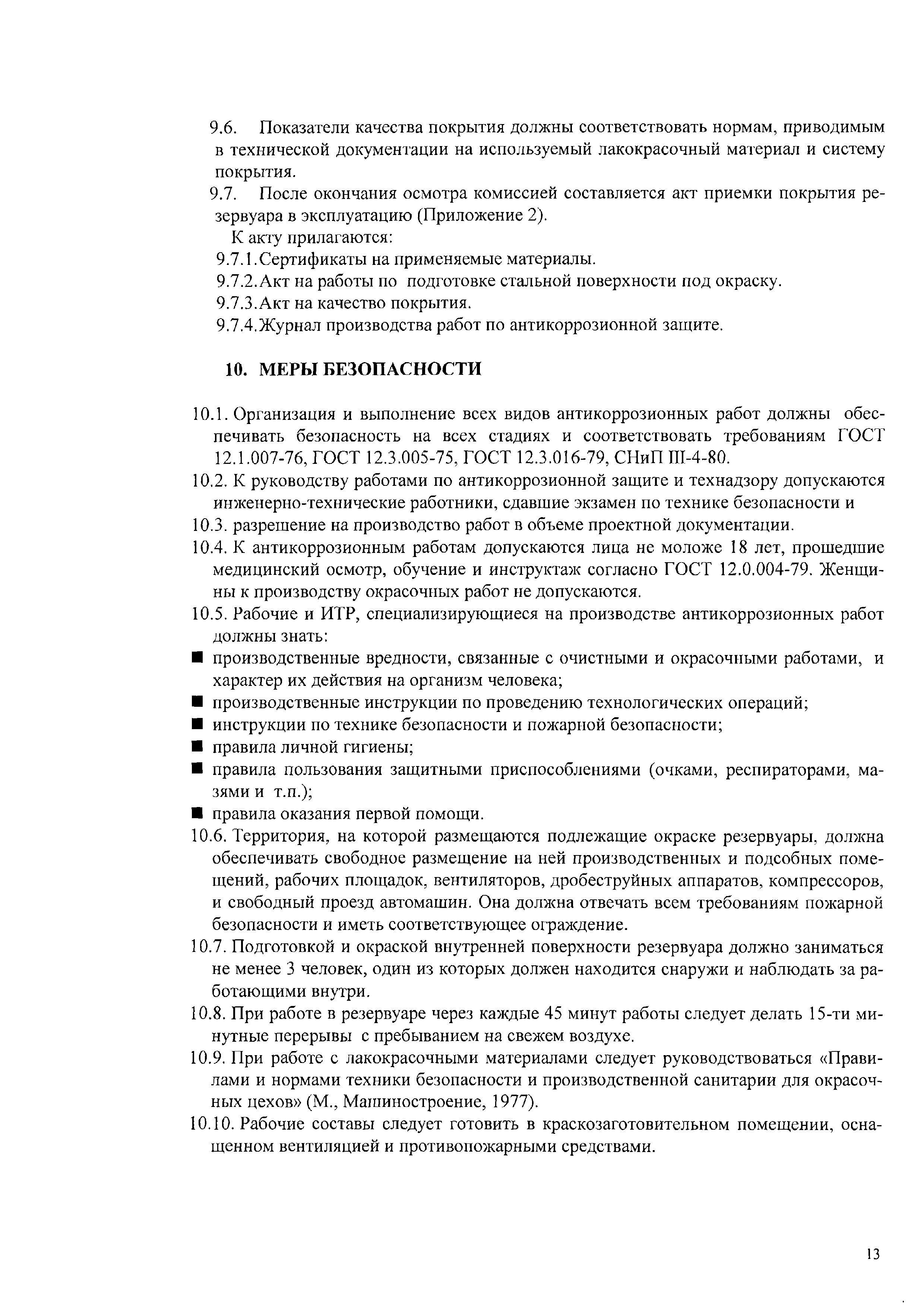 9.6. Показатели качества покрытия должны соответствовать нормам, приводимым в технической документации на используемый лакокрасочный материал и систему покрытия.

9.7. После окончания осмотра комиссией составляется акт приемки покрытия резервуара в эксплуатацию (Приложение 2).

К акту прилагаются:

9.7.1. Сертификаты на применяемые материалы.

9.7.2. Акт на работы по подготовке стальной поверхности под окраску.

9.7.3. Акт на качество покрытия.

9.7.4. Журнал производства работ по антикоррозионной защите.

10. МЕРЫ БЕЗОПАСНОСТИ

10.1. Организация и выполнение всех видов антикоррозионных работ должны обеспечивать безопасность на всех стадиях и соответствовать требованиям ГОСТ 12.1.007-76, ГОСТ 12.3.005-75, ГОСТ 12.3.016-79, СНиП III-4-80.

10.2. К руководству работами по антикоррозионной защите и технадзору допускаются инженерно-технические работники, сдавшие экзамен по технике безопасности и

10.3. разрешение на производство работ в объеме проектной документации.

10.4. К антикоррозионным работам допускаются лица не моложе 18 лет, прошедшие медицинский осмотр, обучение и инструктаж согласно ГОСТ 12.0.004-79. Женщины к производству окрасочных работ не допускаются.

10.5. Рабочие и ИТР, специализирующиеся на производстве антикоррозионных работ должны знать:

■ производственные вредности, связанные с очистными и окрасочными работами, и характер их действия на организм человека;

■ производственные инструкции по проведению технологических операций;

■ инструкции по технике безопасности и пожарной безопасности;

■ правила личной гигиены;

■ правила пользования защитными приспособлениями (очками, респираторами, мазями и т.п.);

■ правила оказания первой помощи.

10.6. Территория, на которой размещаются подлежащие окраске резервуары, должна обеспечивать свободное размещение на ней производственных и подсобных помещений, рабочих площадок, вентиляторов, дробеструйных аппаратов, компрессоров, и свободный проезд автомашин. Она должна отвечать всем требованиям пожарной безопасности и иметь соответствующее ограждение.

10.7. Подготовкой и окраской внутренней поверхности резервуара должно заниматься не менее 3 человек, один из которых должен находится снаружи и наблюдать за работающими внутри.

10.8. При работе в резервуаре через каждые 45 минут работы следует делать 15-ти минутные перерывы с пребыванием на свежем воздухе.

10.9. При работе с лакокрасочными материалами следует руководствоваться «Правилами и нормами техники безопасности и производственной санитарии для окрасочных цехов» (М., Машиностроение, 1977).

10.10. Рабочие составы следует готовить в краскозаготовительном помещении, оснащенном вентиляцией и противопожарными средствами.

13